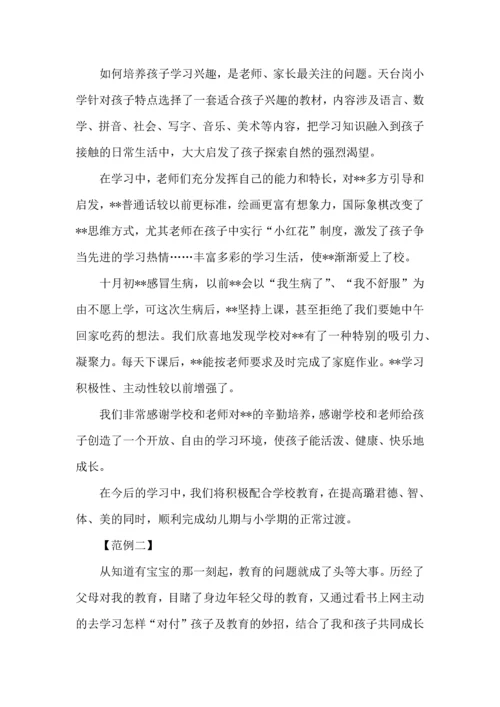 如何培养孩子学习兴趣，是老师、家长最关注的问题。天台岗小学针对孩子特点选择了一套适合孩子兴趣的教材，内容涉及语言、数学、拼音、社会、写字、音乐、美术等内容，把学习知识融入到孩子接触的日常生活中，大大启发了孩子探索自然的强烈渴望。

在学习中，老师们充分发挥自己的能力和特长，对**多方引导和启发，**普通话较以前更标准，绘画更富有想象力，国际象棋改变了**思维方式，尤其老师在孩子中实行“小红花”制度，激发了孩子争当先进的学习热情……丰富多彩的学习生活，使**渐渐爱上了校。

十月初**感冒生病，以前**会以“我生病了”、“我不舒服”为由不愿上学，可这次生病后，**坚持上课，甚至拒绝了我们要她中午回家吃药的想法。我们欣喜地发现学校对**有了一种特别的吸引力、凝聚力。每天下课后，**能按老师要求及时完成了家庭作业。**学习积极性、主动性较以前增强了。

我们非常感谢学校和老师对**的辛勤培养，感谢学校和老师给孩子创造了一个开放、自由的学习环境，使孩子能活泼、健康、快乐地成长。

在今后的学习中，我们将积极配合学校教育，在提高璐君德、智、体、美的同时，顺利完成幼儿期与小学期的正常过渡。

【范例二】

从知道有宝宝的那一刻起，教育的问题就成了头等大事。历经了父母对我的教育，目睹了身边年轻父母的教育，又通过看书上网主动的去学习怎样“对付”孩子及教育的妙招，结合了我和孩子共同成长